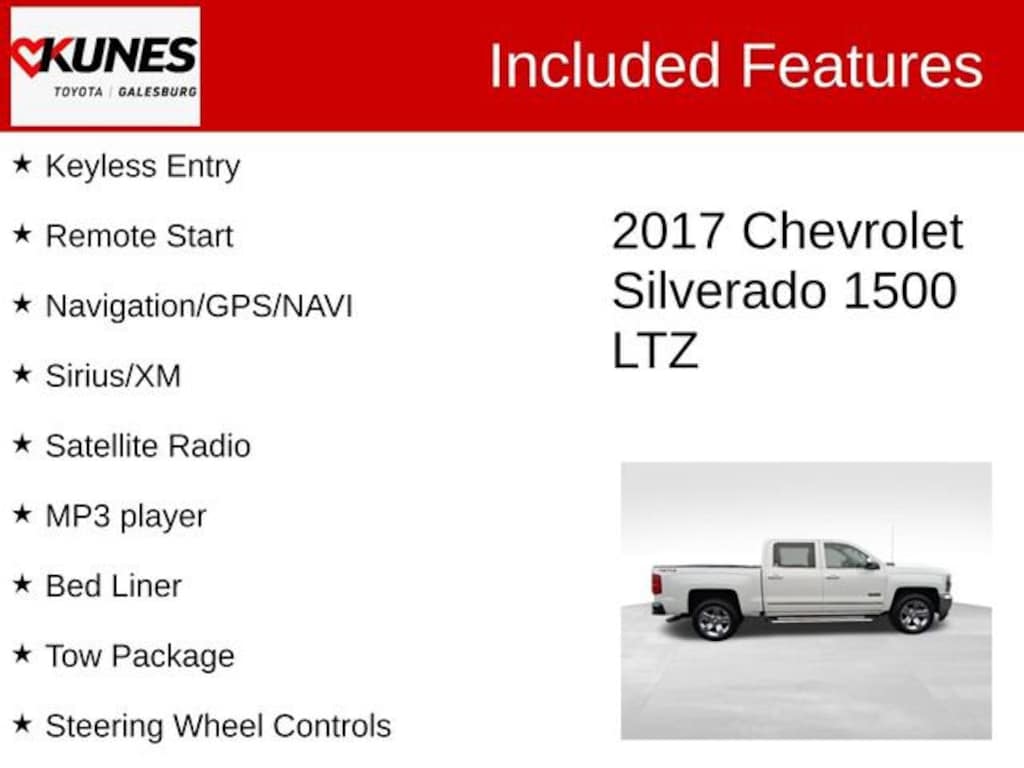 KUNES
TOYOTA | GALESBURG

Included Features

★ Keyless Entry

★ Remote Start

★ Navigation/GPS/NAVI

★ Sirius/XM

★ Satellite Radio

★ MP3 player

★ Bed Liner

★ Tow Package

★ Steering Wheel Controls

2017 Chevrolet Silverado 1500 LTZ